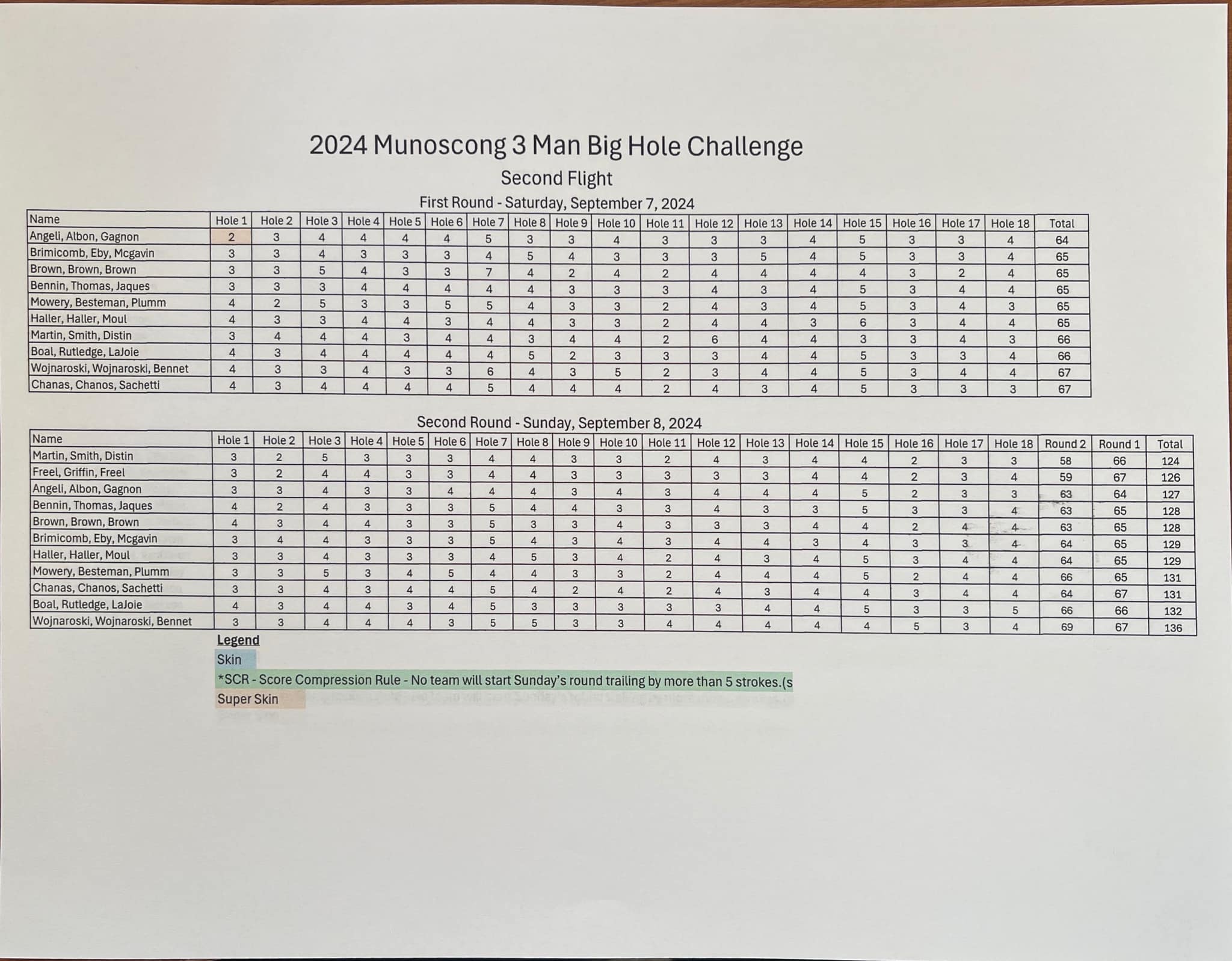 2024 Munoscong 3 Man Big Hole Challenge

Second Flight

First Round - Saturday, September 7, 2024

| Name | Hole 1 | Hole 2 | Hole 3 | Hole 4 | Hole 5 | Hole 6 | Hole 7 | Hole 8 | Hole 9 | Hole 10 | Hole 11 | Hole 12 | Hole 13 | Hole 14 | Hole 15 | Hole 16 | Hole 17 | Hole 18 | Total |
|---|---|---|---|---|---|---|---|---|---|---|---|---|---|---|---|---|---|---|---|
| Angeli, Albon, Gagnon | 2 | 3 | 4 | 4 | 4 | 4 | 5 | 3 | 3 | 4 | 3 | 3 | 3 | 4 | 5 | 3 | 3 | 4 | 64 |
| Brimicomb, Eby, Mcgavin | 3 | 3 | 4 | 3 | 3 | 3 | 4 | 5 | 4 | 3 | 3 | 3 | 5 | 4 | 5 | 3 | 3 | 4 | 65 |
| Brown, Brown, Brown | 3 | 3 | 5 | 4 | 3 | 3 | 7 | 4 | 2 | 4 | 2 | 4 | 4 | 4 | 4 | 3 | 2 | 4 | 65 |
| Bennin, Thomas, Jaques | 3 | 3 | 3 | 4 | 4 | 4 | 4 | 4 | 3 | 3 | 3 | 4 | 3 | 4 | 5 | 3 | 4 | 4 | 65 |
| Mowery, Besteman, Plumm | 4 | 2 | 5 | 3 | 3 | 5 | 5 | 4 | 3 | 3 | 2 | 4 | 3 | 4 | 5 | 3 | 4 | 3 | 65 |
| Haller, Haller, Moul | 4 | 3 | 3 | 4 | 4 | 3 | 4 | 4 | 3 | 3 | 2 | 4 | 4 | 3 | 6 | 3 | 4 | 4 | 65 |
| Martin, Smith, Distin | 3 | 4 | 4 | 4 | 3 | 4 | 4 | 3 | 4 | 4 | 2 | 6 | 4 | 4 | 3 | 3 | 4 | 3 | 66 |
| Boal, Rutledge, LaJoie | 4 | 3 | 4 | 4 | 4 | 4 | 4 | 5 | 2 | 3 | 3 | 3 | 4 | 4 | 5 | 3 | 3 | 4 | 66 |
| Wojnaroski, Wojnaroski, Bennet | 4 | 3 | 3 | 4 | 3 | 3 | 6 | 4 | 3 | 5 | 2 | 3 | 4 | 4 | 5 | 3 | 4 | 4 | 67 |
| Chanas, Chanos, Sachetti | 4 | 3 | 4 | 4 | 4 | 4 | 5 | 4 | 4 | 4 | 2 | 4 | 3 | 4 | 5 | 3 | 3 | 3 | 67 |

Second Round - Sunday, September 8, 2024

| Name | Hole 1 | Hole 2 | Hole 3 | Hole 4 | Hole 5 | Hole 6 | Hole 7 | Hole 8 | Hole 9 | Hole 10 | Hole 11 | Hole 12 | Hole 13 | Hole 14 | Hole 15 | Hole 16 | Hole 17 | Hole 18 | Round 2 | Round 1 | Total |
|---|---|---|---|---|---|---|---|---|---|---|---|---|---|---|---|---|---|---|---|---|---|
| Martin, Smith, Distin | 3 | 2 | 5 | 3 | 3 | 3 | 4 | 4 | 3 | 3 | 2 | 4 | 3 | 4 | 4 | 2 | 3 | 3 | 58 | 66 | 124 |
| Freel, Griffin, Freel | 3 | 2 | 4 | 4 | 3 | 3 | 4 | 4 | 3 | 3 | 3 | 3 | 3 | 4 | 4 | 2 | 3 | 4 | 59 | 67 | 126 |
| Angeli, Albon, Gagnon | 3 | 3 | 4 | 3 | 3 | 4 | 4 | 4 | 3 | 4 | 3 | 4 | 4 | 4 | 5 | 2 | 3 | 3 | 63 | 64 | 127 |
| Bennin, Thomas, Jaques | 4 | 2 | 4 | 3 | 3 | 3 | 5 | 4 | 4 | 3 | 3 | 4 | 3 | 3 | 5 | 3 | 3 | 4 | 63 | 65 | 128 |
| Brown, Brown, Brown | 4 | 3 | 4 | 4 | 3 | 3 | 5 | 3 | 3 | 4 | 3 | 3 | 3 | 4 | 4 | 2 | 4 | 4 | 63 | 65 | 128 |
| Brimicomb, Eby, Mcgavin | 3 | 4 | 4 | 3 | 3 | 3 | 5 | 4 | 3 | 4 | 3 | 4 | 4 | 3 | 4 | 3 | 3 | 4 | 64 | 65 | 129 |
| Haller, Haller, Moul | 3 | 3 | 4 | 3 | 3 | 3 | 4 | 5 | 3 | 4 | 2 | 4 | 3 | 4 | 5 | 3 | 4 | 4 | 64 | 65 | 129 |
| Mowery, Besteman, Plumm | 3 | 3 | 5 | 3 | 4 | 5 | 4 | 4 | 3 | 3 | 2 | 4 | 4 | 4 | 5 | 2 | 4 | 4 | 66 | 65 | 131 |
| Chanas, Chanos, Sachetti | 3 | 3 | 4 | 3 | 4 | 4 | 5 | 4 | 2 | 4 | 2 | 4 | 3 | 4 | 4 | 3 | 4 | 4 | 64 | 67 | 131 |
| Boal, Rutledge, LaJoie | 4 | 3 | 4 | 4 | 3 | 4 | 5 | 3 | 3 | 3 | 3 | 3 | 4 | 4 | 5 | 3 | 3 | 5 | 66 | 66 | 132 |
| Wojnaroski, Wojnaroski, Bennet | 3 | 3 | 4 | 4 | 4 | 3 | 5 | 5 | 3 | 3 | 4 | 4 | 4 | 4 | 4 | 5 | 3 | 4 | 69 | 67 | 136 |

Legend
Skin
*SCR - Score Compression Rule - No team will start Sunday's round trailing by more than 5 strokes.(s
Super Skin